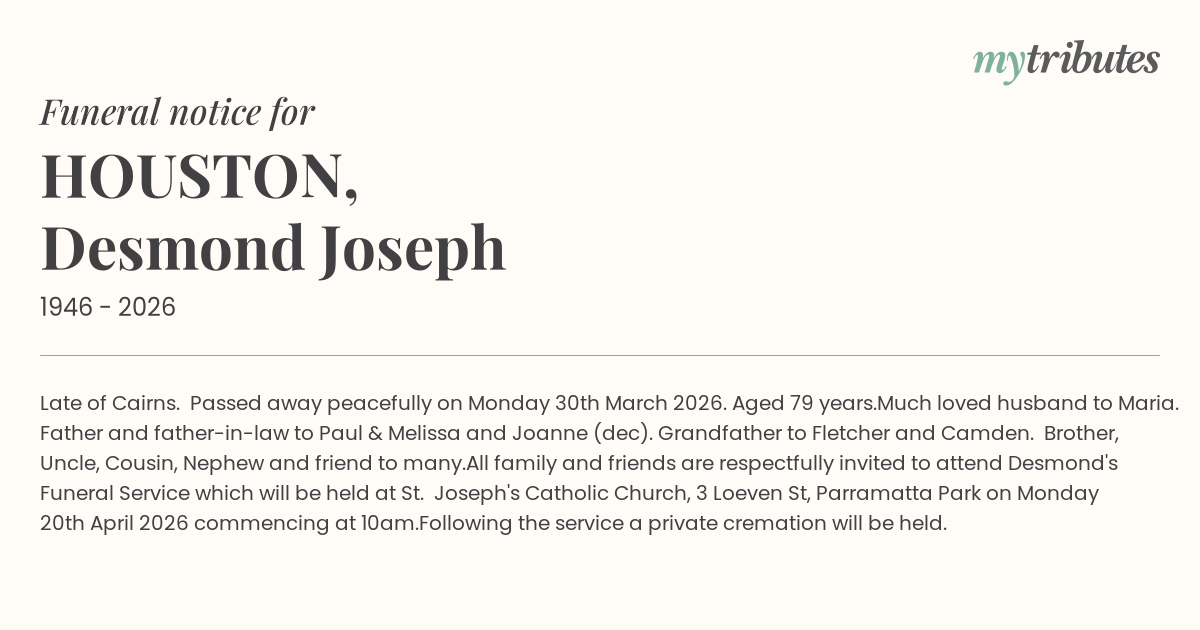 mytributes

Funeral notice for

HOUSTON,
Desmond Joseph

1946 - 2026

Late of Cairns. Passed away peacefully on Monday 30th March 2026. Aged 79 years.Much loved husband to Maria. Father and father-in-law to Paul & Melissa and Joanne (dec). Grandfather to Fletcher and Camden. Brother, Uncle, Cousin, Nephew and friend to many.All family and friends are respectfully invited to attend Desmond's Funeral Service which will be held at St. Joseph's Catholic Church, 3 Loeven St, Parramatta Park on Monday 20th April 2026 commencing at 10am.Following the service a private cremation will be held.